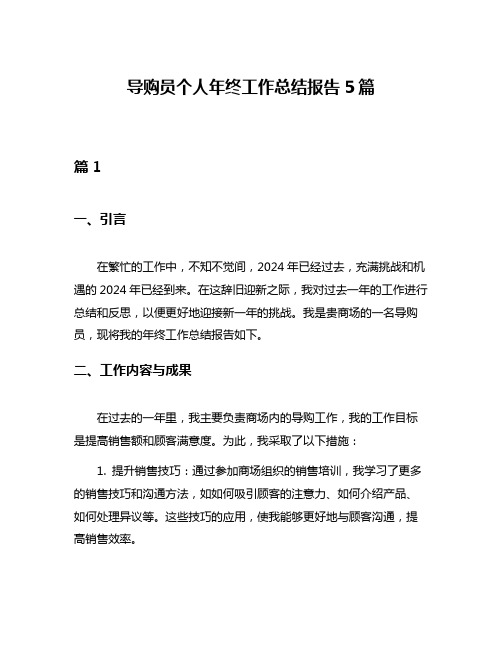 导购员个人年终工作总结报告 5 篇

篇 1

一、引言

在繁忙的工作中，不知不觉间，2024 年已经过去，充满挑战和机遇的 2024 年已经到来。在这辞旧迎新之际，我对过去一年的工作进行总结和反思，以便更好地迎接新一年的挑战。我是贵商场的一名导购员，现将我的年终工作总结报告如下。

二、工作内容与成果

在过去的一年里，我主要负责商场内的导购工作，我的工作目标是提高销售额和顾客满意度。为此，我采取了以下措施：

1. 提升销售技巧：通过参加商场组织的销售培训，我学习了更多的销售技巧和沟通方法，如如何吸引顾客的注意力、如何介绍产品、如何处理异议等。这些技巧的应用，使我能够更好地与顾客沟通，提高销售效率。